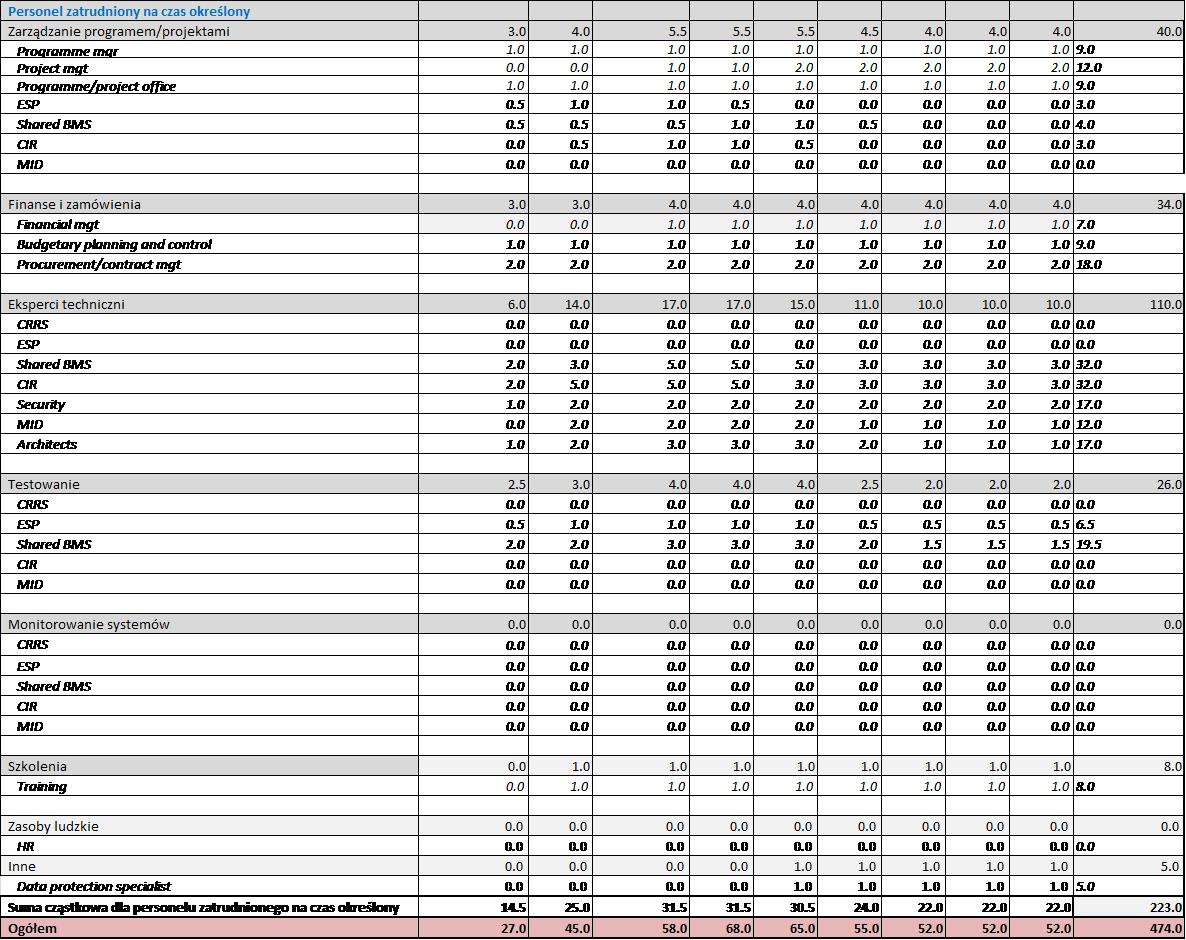 | Personel zatrudniony na czas określony | | | | | | | | | | |
|---|---|---|---|---|---|---|---|---|---|---|
| Zarządzanie programem/projektami | 3.0 | 4.0 | 5.5 | 5.5 | 5.5 | 4.5 | 4.0 | 4.0 | 4.0 | 40.0 |
| Programme mgr | 1.0 | 1.0 | 1.0 | 1.0 | 1.0 | 1.0 | 1.0 | 1.0 | 1.0 | 9.0 |
| Project mgt | 0.0 | 0.0 | 1.0 | 1.0 | 2.0 | 2.0 | 2.0 | 2.0 | 2.0 | 12.0 |
| Programme/project office | 1.0 | 1.0 | 1.0 | 1.0 | 1.0 | 1.0 | 1.0 | 1.0 | 1.0 | 9.0 |
| ESP | 0.5 | 1.0 | 1.0 | 0.5 | 0.0 | 0.0 | 0.0 | 0.0 | 0.0 | 3.0 |
| Shared BMS | 0.5 | 0.5 | 0.5 | 1.0 | 1.0 | 0.5 | 0.0 | 0.0 | 0.0 | 4.0 |
| CIR | 0.0 | 0.5 | 1.0 | 1.0 | 0.5 | 0.0 | 0.0 | 0.0 | 0.0 | 3.0 |
| MID | 0.0 | 0.0 | 0.0 | 0.0 | 0.0 | 0.0 | 0.0 | 0.0 | 0.0 | 0.0 |
| | | | | | | | | | | |
| Finanse i zamówienia | 3.0 | 3.0 | 4.0 | 4.0 | 4.0 | 4.0 | 4.0 | 4.0 | 4.0 | 34.0 |
| Financial mgt | 0.0 | 0.0 | 1.0 | 1.0 | 1.0 | 1.0 | 1.0 | 1.0 | 1.0 | 7.0 |
| Budgetary planning and control | 1.0 | 1.0 | 1.0 | 1.0 | 1.0 | 1.0 | 1.0 | 1.0 | 1.0 | 9.0 |
| Procurement/contract mgt | 2.0 | 2.0 | 2.0 | 2.0 | 2.0 | 2.0 | 2.0 | 2.0 | 2.0 | 18.0 |
| | | | | | | | | | | |
| Eksperci techniczni | 6.0 | 14.0 | 17.0 | 17.0 | 15.0 | 11.0 | 10.0 | 10.0 | 10.0 | 110.0 |
| CRRS | 0.0 | 0.0 | 0.0 | 0.0 | 0.0 | 0.0 | 0.0 | 0.0 | 0.0 | 0.0 |
| ESP | 0.0 | 0.0 | 0.0 | 0.0 | 0.0 | 0.0 | 0.0 | 0.0 | 0.0 | 0.0 |
| Shared BMS | 2.0 | 3.0 | 5.0 | 5.0 | 5.0 | 3.0 | 3.0 | 3.0 | 3.0 | 32.0 |
| CIR | 2.0 | 5.0 | 5.0 | 5.0 | 3.0 | 3.0 | 3.0 | 3.0 | 3.0 | 32.0 |
| Security | 1.0 | 2.0 | 2.0 | 2.0 | 2.0 | 2.0 | 2.0 | 2.0 | 2.0 | 17.0 |
| MID | 0.0 | 2.0 | 2.0 | 2.0 | 2.0 | 1.0 | 1.0 | 1.0 | 1.0 | 12.0 |
| Architects | 1.0 | 2.0 | 3.0 | 3.0 | 3.0 | 2.0 | 1.0 | 1.0 | 1.0 | 17.0 |
| | | | | | | | | | | |
| Testowanie | 2.5 | 3.0 | 4.0 | 4.0 | 4.0 | 2.5 | 2.0 | 2.0 | 2.0 | 26.0 |
| CRRS | 0.0 | 0.0 | 0.0 | 0.0 | 0.0 | 0.0 | 0.0 | 0.0 | 0.0 | 0.0 |
| ESP | 0.5 | 1.0 | 1.0 | 1.0 | 1.0 | 0.5 | 0.5 | 0.5 | 0.5 | 6.5 |
| Shared BMS | 2.0 | 2.0 | 3.0 | 3.0 | 3.0 | 2.0 | 1.5 | 1.5 | 1.5 | 19.5 |
| CIR | 0.0 | 0.0 | 0.0 | 0.0 | 0.0 | 0.0 | 0.0 | 0.0 | 0.0 | 0.0 |
| MID | 0.0 | 0.0 | 0.0 | 0.0 | 0.0 | 0.0 | 0.0 | 0.0 | 0.0 | 0.0 |
| | | | | | | | | | | |
| Monitorowanie systemów | 0.0 | 0.0 | 0.0 | 0.0 | 0.0 | 0.0 | 0.0 | 0.0 | 0.0 | 0.0 |
| CRRS | 0.0 | 0.0 | 0.0 | 0.0 | 0.0 | 0.0 | 0.0 | 0.0 | 0.0 | 0.0 |
| ESP | 0.0 | 0.0 | 0.0 | 0.0 | 0.0 | 0.0 | 0.0 | 0.0 | 0.0 | 0.0 |
| Shared BMS | 0.0 | 0.0 | 0.0 | 0.0 | 0.0 | 0.0 | 0.0 | 0.0 | 0.0 | 0.0 |
| CIR | 0.0 | 0.0 | 0.0 | 0.0 | 0.0 | 0.0 | 0.0 | 0.0 | 0.0 | 0.0 |
| MID | 0.0 | 0.0 | 0.0 | 0.0 | 0.0 | 0.0 | 0.0 | 0.0 | 0.0 | 0.0 |
| | | | | | | | | | | |
| Szkolenia | 0.0 | 1.0 | 1.0 | 1.0 | 1.0 | 1.0 | 1.0 | 1.0 | 1.0 | 8.0 |
| Training | 0.0 | 1.0 | 1.0 | 1.0 | 1.0 | 1.0 | 1.0 | 1.0 | 1.0 | 8.0 |
| | | | | | | | | | | |
| Zasoby ludzkie | 0.0 | 0.0 | 0.0 | 0.0 | 0.0 | 0.0 | 0.0 | 0.0 | 0.0 | 0.0 |
| HR | 0.0 | 0.0 | 0.0 | 0.0 | 0.0 | 0.0 | 0.0 | 0.0 | 0.0 | 0.0 |
| Inne | 0.0 | 0.0 | 0.0 | 0.0 | 1.0 | 1.0 | 1.0 | 1.0 | 1.0 | 5.0 |
| Data protection specialist | 0.0 | 0.0 | 0.0 | 0.0 | 1.0 | 1.0 | 1.0 | 1.0 | 1.0 | 5.0 |
| Suma cząstkowa dla personelu zatrudnionego na czas określony | 14.5 | 25.0 | 31.5 | 31.5 | 30.5 | 24.0 | 22.0 | 22.0 | 22.0 | 223.0 |
| Ogółem | 27.0 | 45.0 | 58.0 | 68.0 | 65.0 | 55.0 | 52.0 | 52.0 | 52.0 | 474.0 |